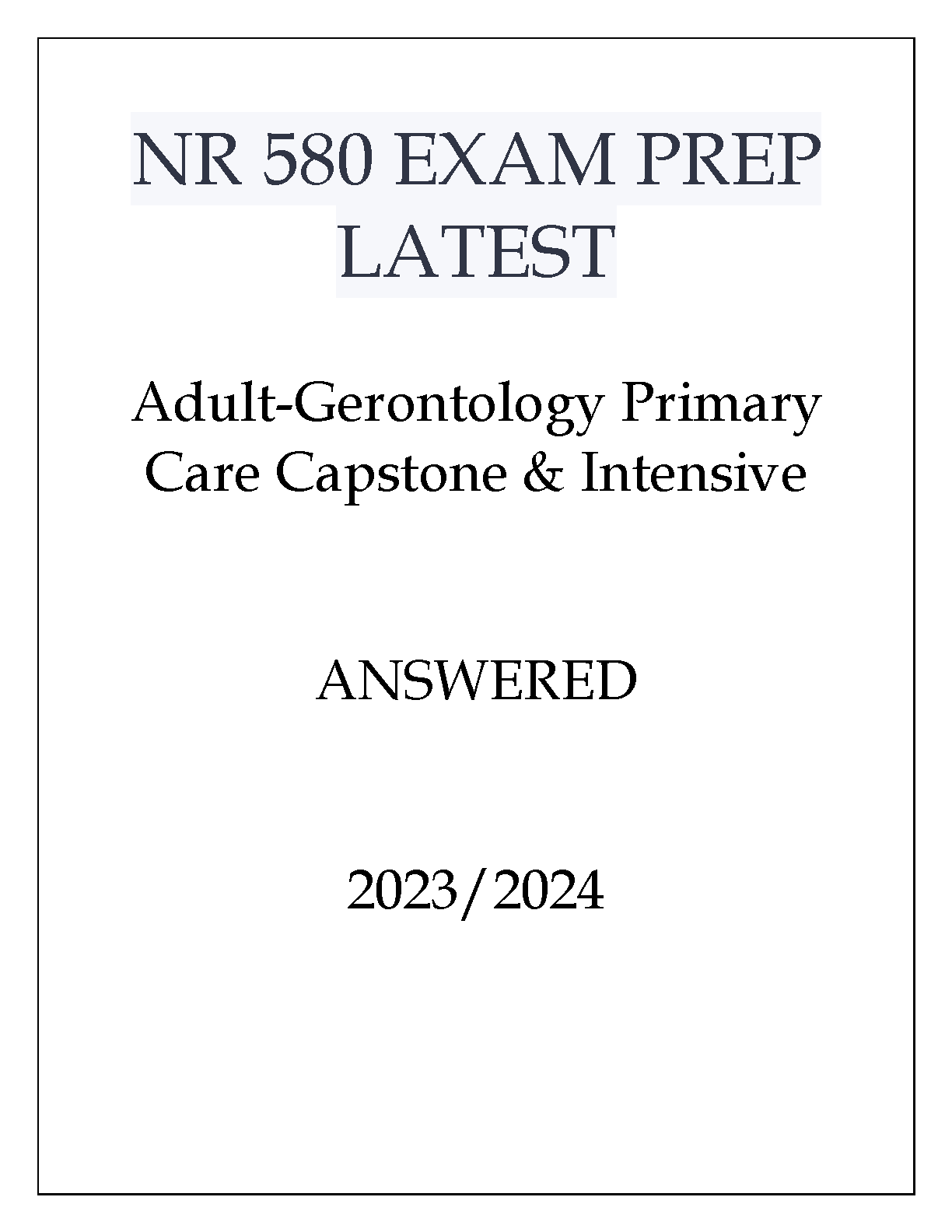 NR 580 EXAM PREP LATEST

Adult-Gerontology Primary Care Capstone & Intensive

ANSWERED

2023/2024